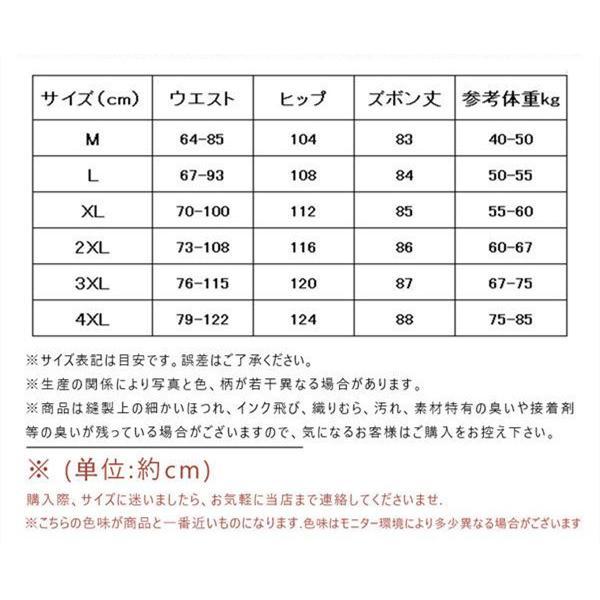 | サイズ(cm) | ウエスト | ヒップ | ズボン丈 | 参考体重kg |
|---|---|---|---|---|
| M | 64-85 | 104 | 83 | 40-50 |
| L | 67-93 | 108 | 84 | 50-55 |
| XL | 70-100 | 112 | 85 | 55-60 |
| 2XL | 73-108 | 116 | 86 | 60-67 |
| 3XL | 76-115 | 120 | 87 | 67-75 |
| 4XL | 79-122 | 124 | 88 | 75-85 |

※サイズ表記は目安です。誤差はご了承ください。

※生産の関係により写真と色、柄が若干異なる場合があります。

※商品は縫製上の細かいほつれ、インク飛び、織りむら、汚れ、素材特有の臭いや接着剤等の臭いが残っている場合がございますので、気になるお客様はご購入をお控え下さい。

※(単位:約cm)

購入際、サイズに迷いましたら、お気軽に当店まで連絡してくださいませ.

※こちらの色味が商品と一番近いものになります.色味はモニター環境により多少異なる場合がございます